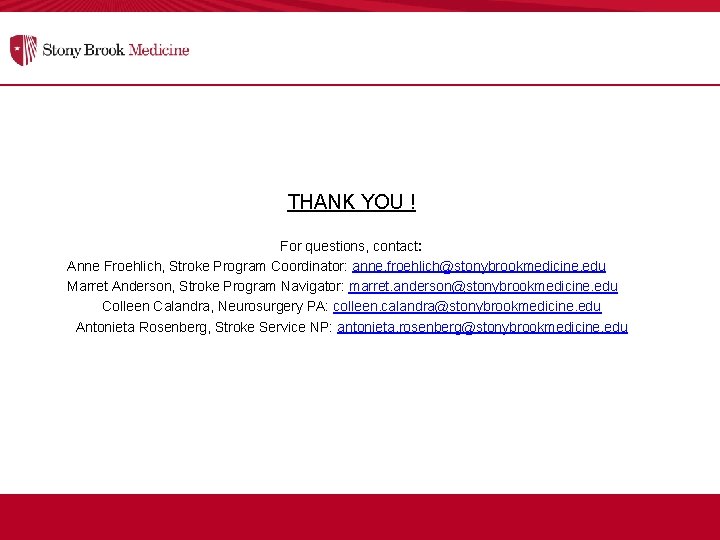 Stony Brook Medicine

THANK YOU !

For questions, contact:
Anne Froehlich, Stroke Program Coordinator: anne.froehlich@stonybrookmedicine.edu
Marret Anderson, Stroke Program Navigator: marret.anderson@stonybrookmedicine.edu
Colleen Calandra, Neurosurgery PA: colleen.calandra@stonybrookmedicine.edu
Antonieta Rosenberg, Stroke Service NP: antonieta.rosenberg@stonybrookmedicine.edu